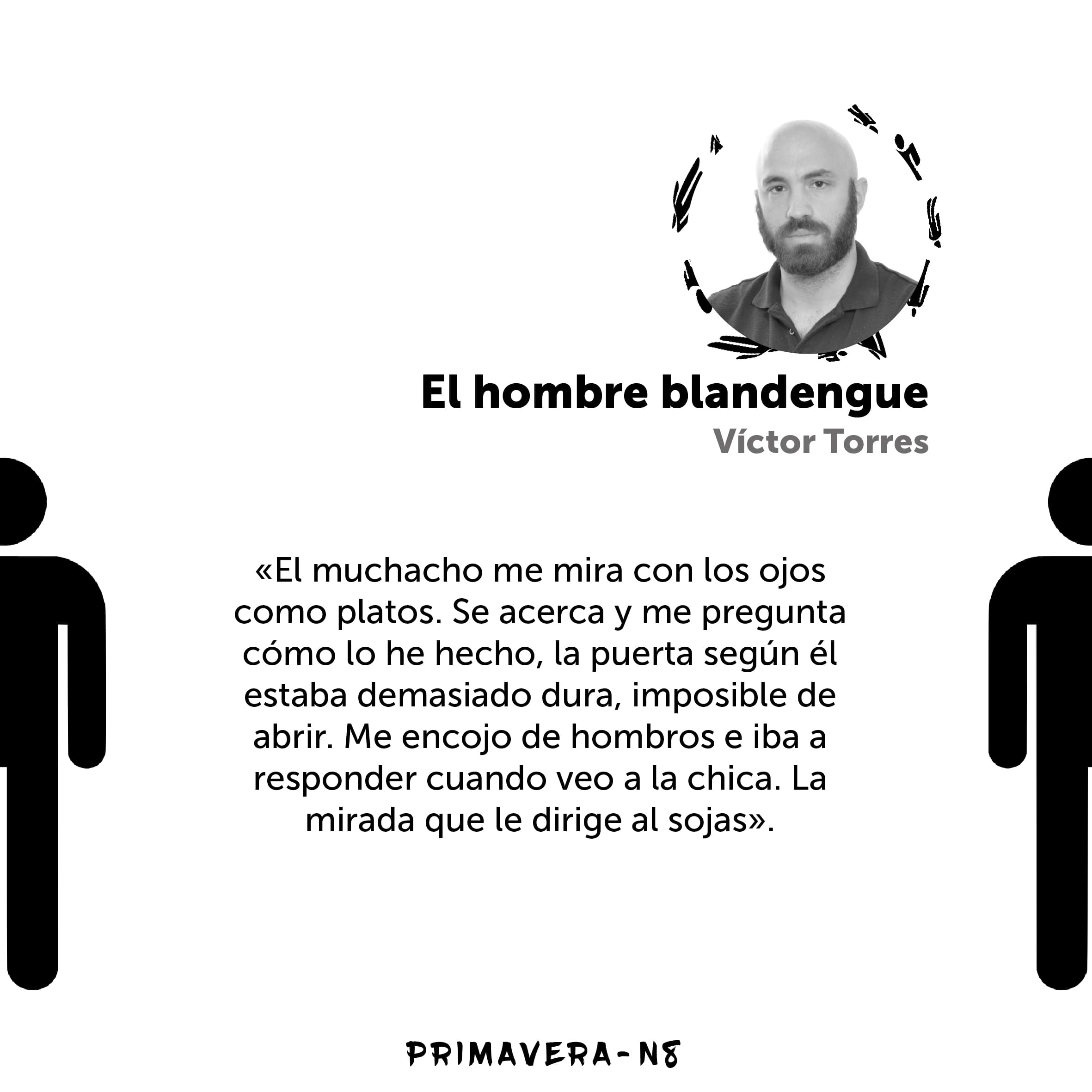 El hombre blandengue
Víctor Torres

«El muchacho me mira con los ojos como platos. Se acerca y me pregunta cómo lo he hecho, la puerta según él estaba demasiado dura, imposible de abrir. Me encojo de hombros e iba a responder cuando veo a la chica. La mirada que le dirige al sojas».

PRIMAVERA-N8